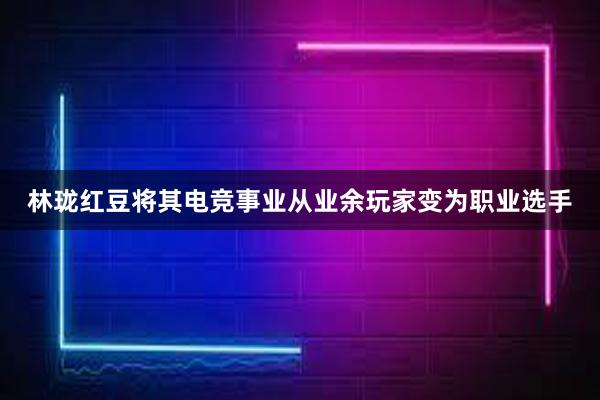 林珑红豆将其电竞事业从业余玩家变为职业选手